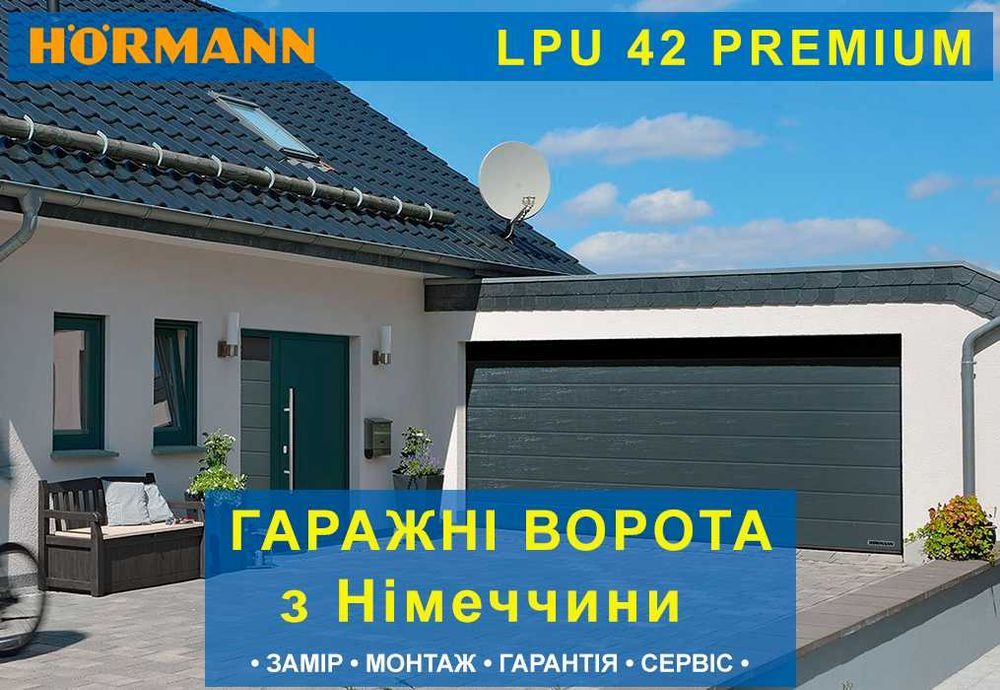 HÖRMANN
LPU 42 PREMIUM

ГАРАЖНІ ВОРОТА
з Німеччини

• ЗАМІР • МОНТАЖ • ГАРАНТІЯ • СЕРВІС •